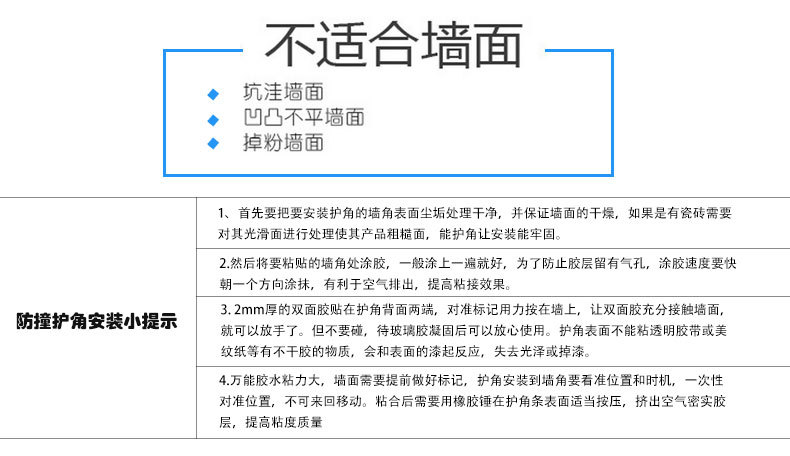 不适合墙面

◆ 坑洼墙面
◆ 凹凸不平墙面
◆ 掉粉墙面

| 防撞护角安装小提示 | 1、首先要把要安装护角的墙角表面尘垢处理干净，并保证墙面的干燥，如果是有瓷砖需要对其光滑面进行处理使其产品粗糙面，能护角让安装能牢固。 |
|---|---|
| | 2.然后将要粘贴的墙角处涂胶，一般涂上一遍就好，为了防止胶层留有气孔，涂胶速度要快朝一个方向涂抹，有利于空气排出，提高粘接效果。 |
| | 3. 2mm厚的双面胶贴在护角背面两端，对准标记用力按在墙上，让双面胶充分接触墙面，就可以放手了。但不要碰，待玻璃胶凝固后可以放心使用。护角表面不能粘透明胶带或美纹纸等有不干胶的物质，会和表面的漆起反应，失去光泽或掉漆。 |
| | 4.万能胶水粘力大，墙面需要提前做好标记，护角安装到墙角要看准位置和时机，一次性对准位置，不可来回移动。粘合后需要用橡胶锤在护角条表面适当按压，挤出空气密实胶层，提高粘度质量 |